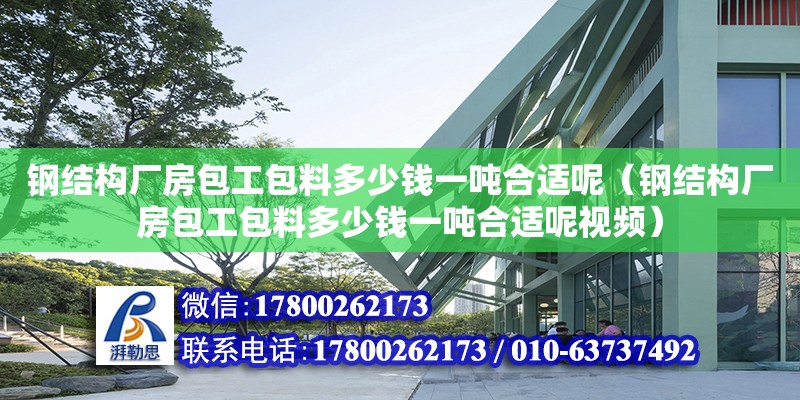 钢结构厂房包工包料多少钱一吨合适呢（钢结构厂房包工包料多少钱一吨合适呢视频）

湃勒思

微信：17800262173

联系电话：17800262173 / 010-63737492